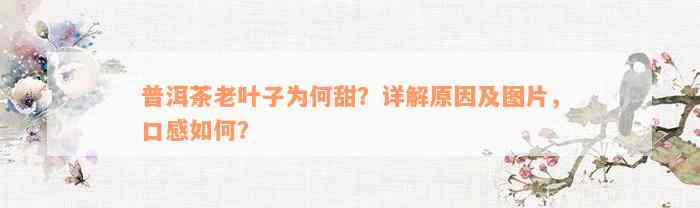 普洱茶老叶子为何甜？详解原因及图片，口感如何？